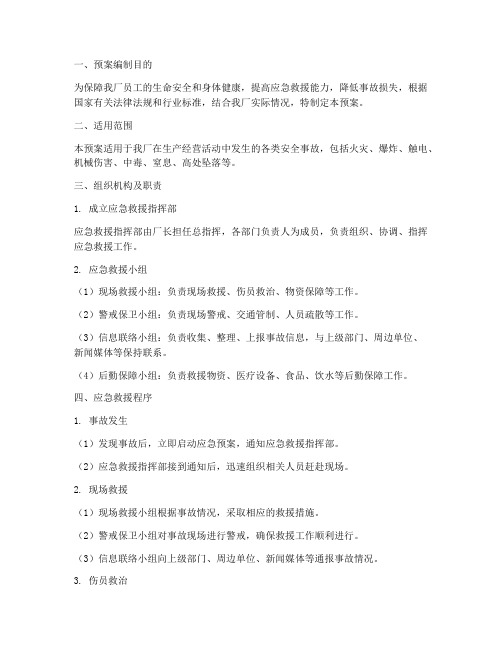 一、预案编制目的

为保障我厂员工的生命安全和身体健康，提高应急救援能力，降低事故损失，根据国家有关法律法规和行业标准，结合我厂实际情况，特制定本预案。

二、适用范围

本预案适用于我厂在生产经营活动中发生的各类安全事故，包括火灾、爆炸、触电、机械伤害、中毒、窒息、高处坠落等。

三、组织机构及职责

1. 成立应急救援指挥部

应急救援指挥部由厂长担任总指挥，各部门负责人为成员，负责组织、协调、指挥应急救援工作。

2. 应急救援小组

（1）现场救援小组：负责现场救援、伤员救治、物资保障等工作。

（2）警戒保卫小组：负责现场警戒、交通管制、人员疏散等工作。

（3）信息联络小组：负责收集、整理、上报事故信息，与上级部门、周边单位、新闻媒体等保持联系。

（4）后勤保障小组：负责救援物资、医疗设备、食品、饮水等后勤保障工作。

四、应急救援程序

1. 事故发生

（1）发现事故后，立即启动应急预案，通知应急救援指挥部。

（2）应急救援指挥部接到通知后，迅速组织相关人员赶赴现场。

2. 现场救援

（1）现场救援小组根据事故情况，采取相应的救援措施。

（2）警戒保卫小组对事故现场进行警戒，确保救援工作顺利进行。

（3）信息联络小组向上级部门、周边单位、新闻媒体等通报事故情况。

3. 伤员救治